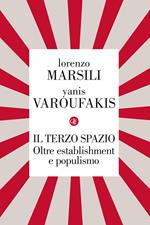 lorenzo
MARSILI
yanis
VAROUFAKIS

IL TERZO SPAZIO
Oltre establishment e populismo